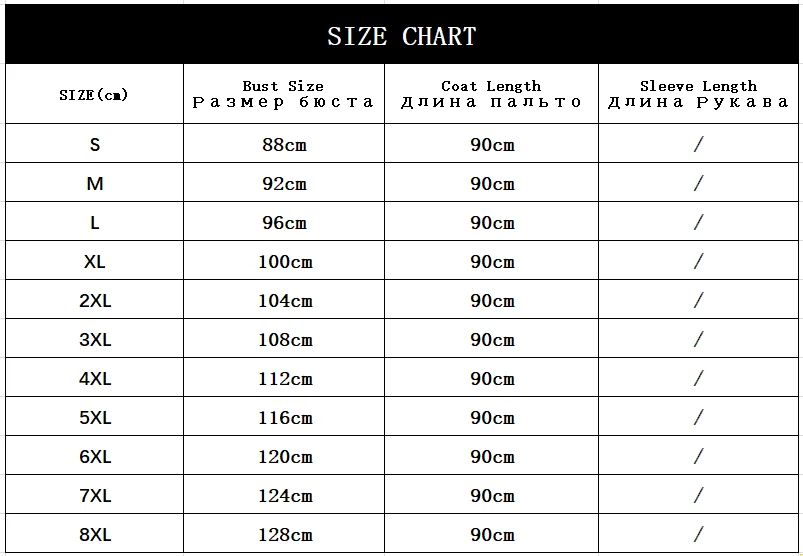 SIZE CHART

| SIZE(cm) | Bust Size Размер бюста | Coat Length Длина пальто | Sleeve Length Длина Рукава |
|---|---|---|---|
| S | 88cm | 90cm | / |
| M | 92cm | 90cm | / |
| L | 96cm | 90cm | / |
| XL | 100cm | 90cm | / |
| 2XL | 104cm | 90cm | / |
| 3XL | 108cm | 90cm | / |
| 4XL | 112cm | 90cm | / |
| 5XL | 116cm | 90cm | / |
| 6XL | 120cm | 90cm | / |
| 7XL | 124cm | 90cm | / |
| 8XL | 128cm | 90cm | / |